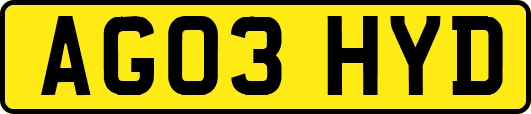 AG03 HYD